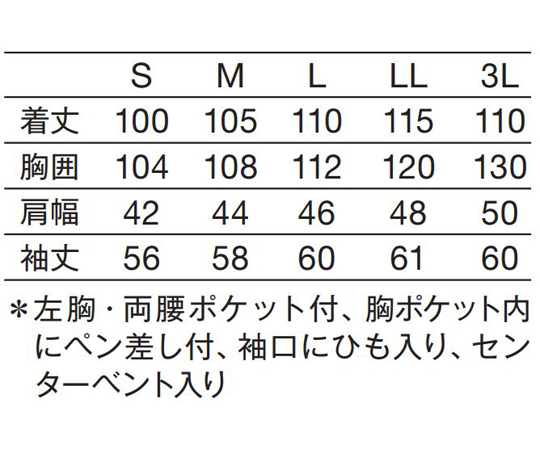 |  | S | M | L | LL | 3L |
|---|---|---|---|---|---|
| 着丈 | 100 | 105 | 110 | 115 | 110 |
| 胸囲 | 104 | 108 | 112 | 120 | 130 |
| 肩幅 | 42 | 44 | 46 | 48 | 50 |
| 袖丈 | 56 | 58 | 60 | 61 | 60 |

＊左胸・両腰ポケット付、胸ポケット内にペン差し付、袖口にひも入り、センターベント入り